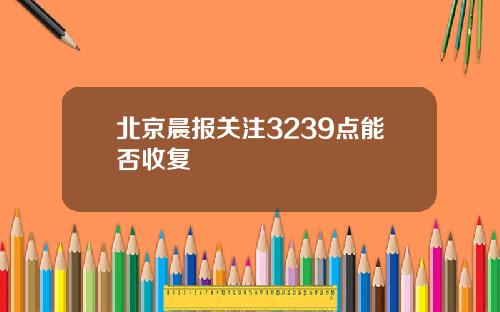 北京晨报关注3239点能否收复